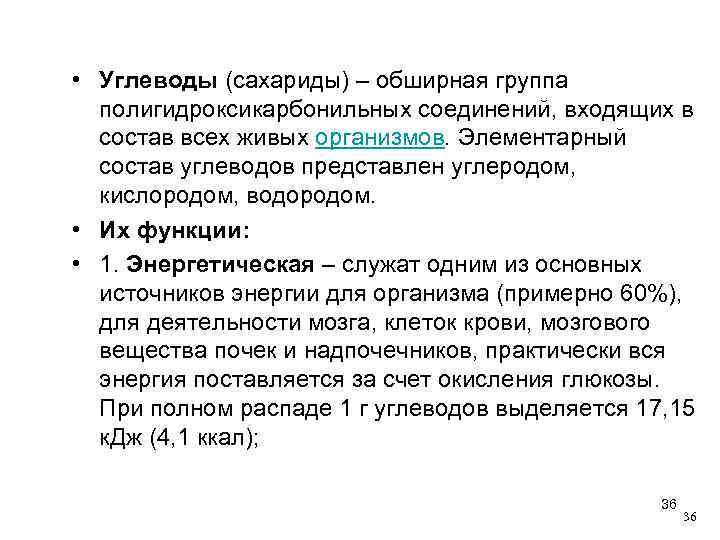 • Углеводы (сахариды) – обширная группа полигидроксикарбонильных соединений, входящих в состав всех живых организмов. Элементарный состав углеводов представлен углеродом, кислородом, водородом.

• Их функции:

• 1. Энергетическая – служат одним из основных источников энергии для организма (примерно 60%), для деятельности мозга, клеток крови, мозгового вещества почек и надпочечников, практически вся энергия поставляется за счет окисления глюкозы. При полном распаде 1 г углеводов выделяется 17,15 кДж (4,1 ккал);

36

36